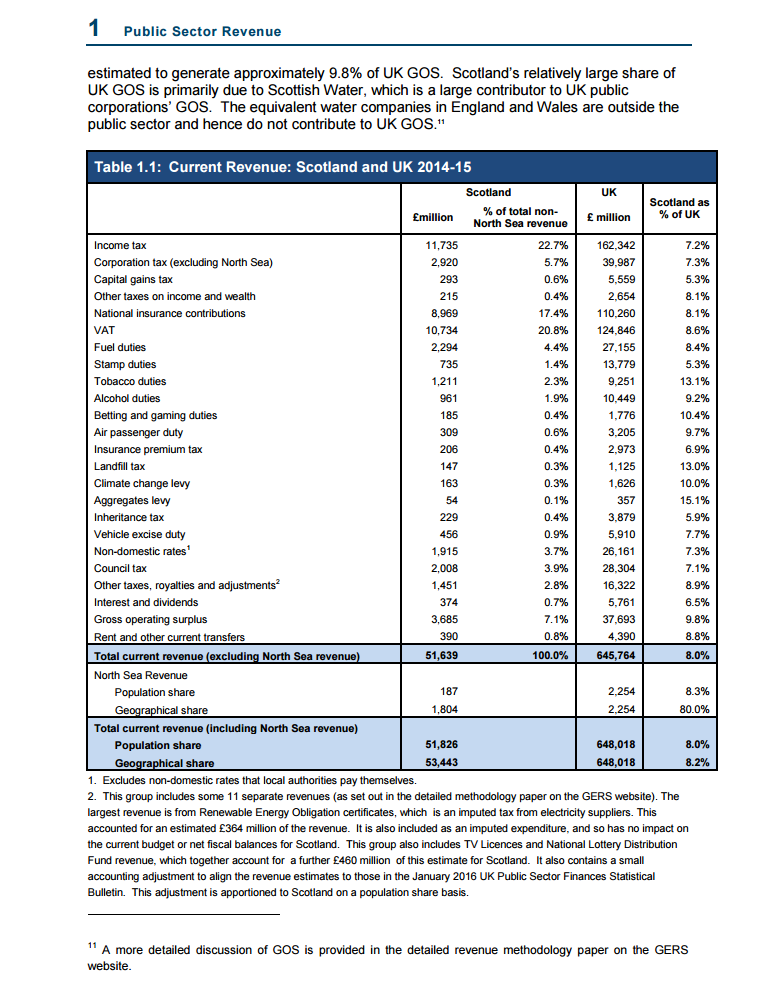 1 Public Sector Revenue

estimated to generate approximately 9.8% of UK GOS. Scotland's relatively large share of UK GOS is primarily due to Scottish Water, which is a large contributor to UK public corporations' GOS. The equivalent water companies in England and Wales are outside the public sector and hence do not contribute to UK GOS.$^{11}$

Table 1.1: Current Revenue: Scotland and UK 2014-15

| | Scotland £million | Scotland % of total non-North Sea revenue | UK £ million | Scotland as % of UK |
|---|---|---|---|---|
| Income tax | 11,735 | 22.7% | 162,342 | 7.2% |
| Corporation tax (excluding North Sea) | 2,920 | 5.7% | 39,987 | 7.3% |
| Capital gains tax | 293 | 0.6% | 5,559 | 5.3% |
| Other taxes on income and wealth | 215 | 0.4% | 2,654 | 8.1% |
| National insurance contributions | 8,969 | 17.4% | 110,260 | 8.1% |
| VAT | 10,734 | 20.8% | 124,846 | 8.6% |
| Fuel duties | 2,294 | 4.4% | 27,155 | 8.4% |
| Stamp duties | 735 | 1.4% | 13,779 | 5.3% |
| Tobacco duties | 1,211 | 2.3% | 9,251 | 13.1% |
| Alcohol duties | 961 | 1.9% | 10,449 | 9.2% |
| Betting and gaming duties | 185 | 0.4% | 1,776 | 10.4% |
| Air passenger duty | 309 | 0.6% | 3,205 | 9.7% |
| Insurance premium tax | 206 | 0.4% | 2,973 | 6.9% |
| Landfill tax | 147 | 0.3% | 1,125 | 13.0% |
| Climate change levy | 163 | 0.3% | 1,626 | 10.0% |
| Aggregates levy | 54 | 0.1% | 357 | 15.1% |
| Inheritance tax | 229 | 0.4% | 3,879 | 5.9% |
| Vehicle excise duty | 456 | 0.9% | 5,910 | 7.7% |
| Non-domestic rates$^1$ | 1,915 | 3.7% | 26,161 | 7.3% |
| Council tax | 2,008 | 3.9% | 28,304 | 7.1% |
| Other taxes, royalties and adjustments$^2$ | 1,451 | 2.8% | 16,322 | 8.9% |
| Interest and dividends | 374 | 0.7% | 5,761 | 6.5% |
| Gross operating surplus | 3,685 | 7.1% | 37,693 | 9.8% |
| Rent and other current transfers | 390 | 0.8% | 4,390 | 8.8% |
| Total current revenue (excluding North Sea revenue) | 51,639 | 100.0% | 645,764 | 8.0% |
| North Sea Revenue | | | | |
| Population share | 187 | | 2,254 | 8.3% |
| Geographical share | 1,804 | | 2,254 | 80.0% |
| Total current revenue (including North Sea revenue) | | | | |
| Population share | 51,826 | | 648,018 | 8.0% |
| Geographical share | 53,443 | | 648,018 | 8.2% |

1. Excludes non-domestic rates that local authorities pay themselves.
2. This group includes some 11 separate revenues (as set out in the detailed methodology paper on the GERS website). The largest revenue is from Renewable Energy Obligation certificates, which is an imputed tax from electricity suppliers. This accounted for an estimated £364 million of the revenue. It is also included as an imputed expenditure, and so has no impact on the current budget or net fiscal balances for Scotland. This group also includes TV Licences and National Lottery Distribution Fund revenue, which together account for a further £460 million of this estimate for Scotland. It also contains a small accounting adjustment to align the revenue estimates to those in the January 2016 UK Public Sector Finances Statistical Bulletin. This adjustment is apportioned to Scotland on a population share basis.

$^{11}$ A more detailed discussion of GOS is provided in the detailed revenue methodology paper on the GERS website.